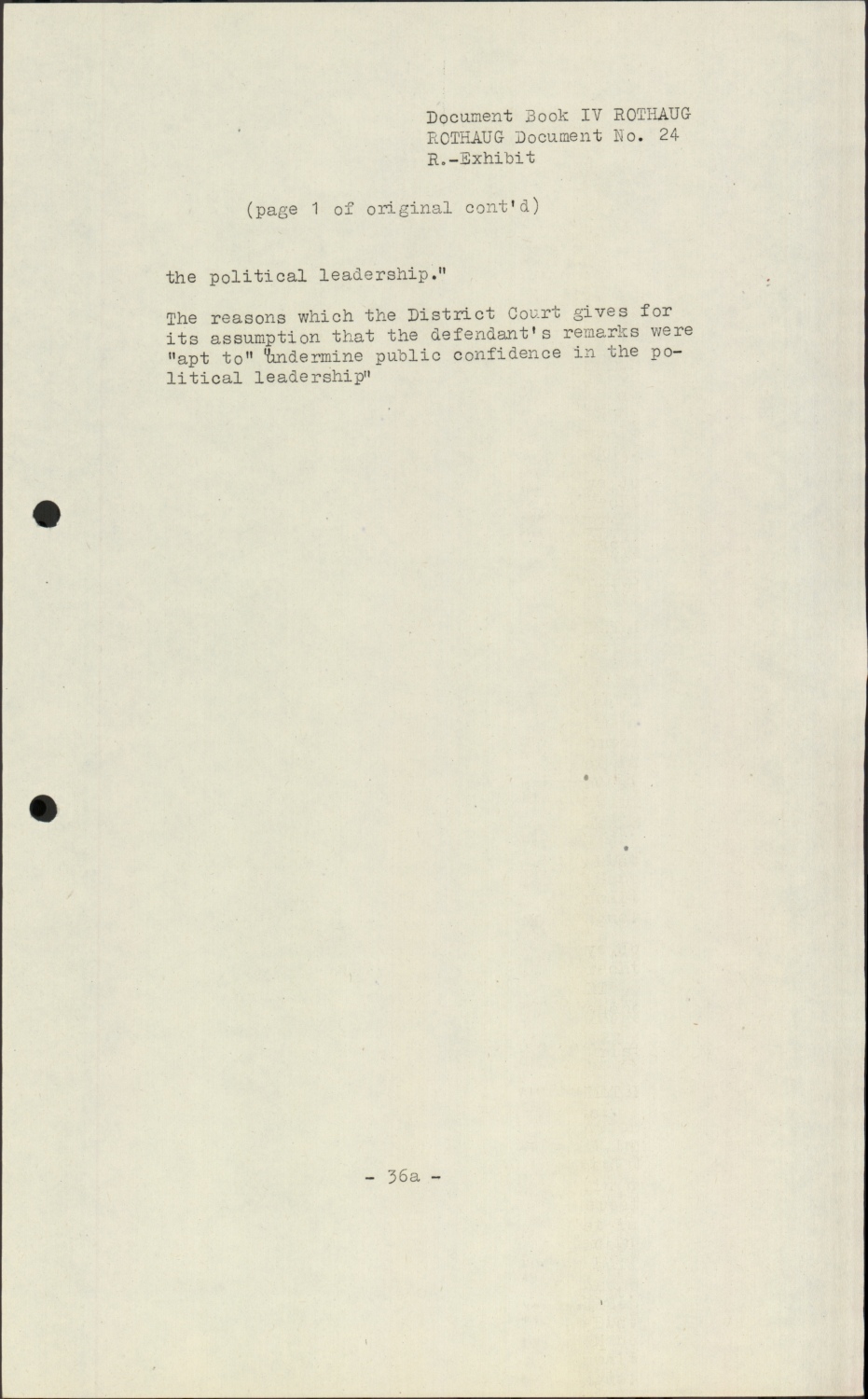 Document Book IV ROTHAUG
ROTHAUG Document No. 24
R.-Exhibit

(page 1 of original cont'd)

the political leadership."

The reasons which the District Court gives for its assumption that the defendant's remarks were "apt to" "undermine public confidence in the political leadership"

- 36a -